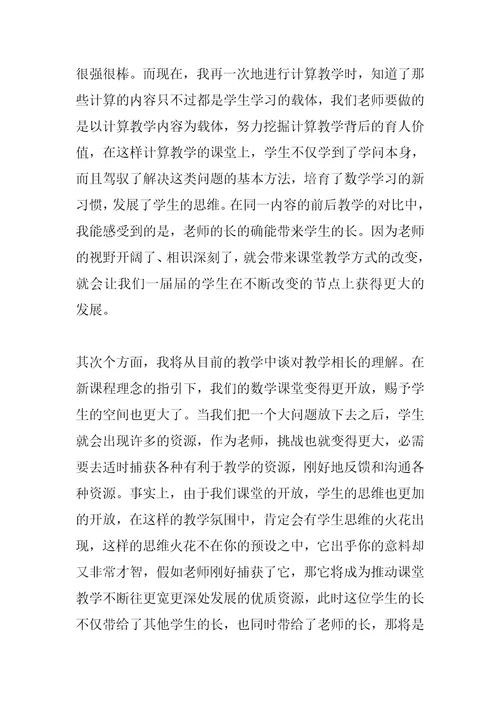 很强很棒。而现在，我再一次地进行计算教学时，知道了那些计算的内容只不过都是学生学习的载体，我们老师要做的是以计算教学内容为载体，努力挖掘计算教学背后的育人价值，在这样计算教学的课堂上，学生不仅学到了学问本身，而且驾驭了解决这类问题的基本方法，培育了数学学习的新习惯，发展了学生的思维。在同一内容的前后教学的对比中，我能感受到的是，老师的长的确能带来学生的长。因为老师的视野开阔了、相识深刻了，就会带来课堂教学方式的改变，就会让我们一届届的学生在不断改变的节点上获得更大的发展。

其次个方面，我将从目前的教学中谈对教学相长的理解。在新课程理念的指引下，我们的数学课堂变得更开放，赐予学生的空间也更大了。当我们把一个大问题放下去之后，学生就会出现许多的资源，作为老师，挑战也就变得更大，必需要去适时捕获各种有利于教学的资源，刚好地反馈和沟通各种资源。事实上，由于我们课堂的开放，学生的思维也更加的开放，在这样的教学氛围中，肯定会有学生思维的火花出现，这样的思维火花不在你的预设之中，它出乎你的意料却又非常才智，假如老师刚好捕获了它，那它将成为推动课堂教学不断往更宽更深处发展的优质资源，此时这位学生的长不仅带给了其他学生的长，也同时带给了老师的长，那将是